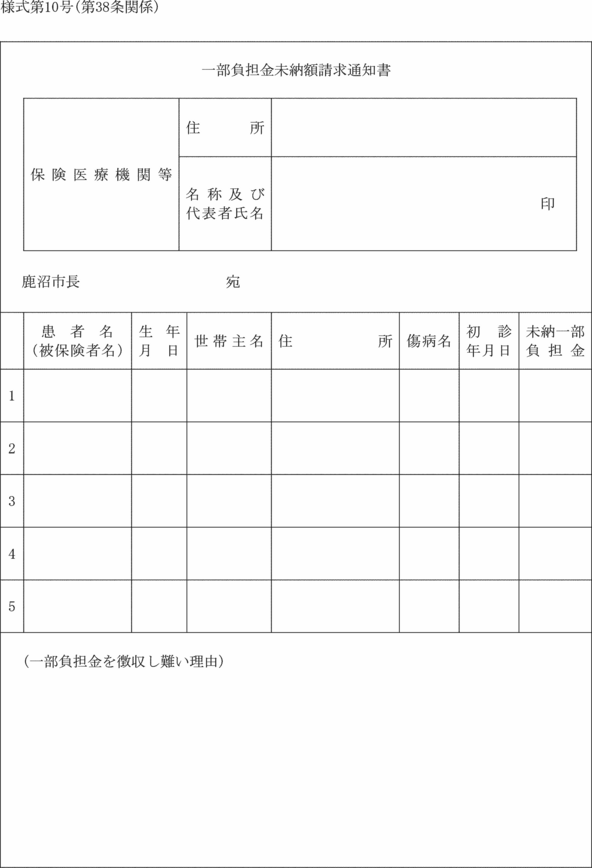 様式第10号(第38条関係)

一部負担金未納額請求通知書

| 保険医療機関等 | 住所 | |
|---|---|---|
| | 名称及び代表者氏名 | 印 |

鹿沼市長　宛

| | 患者名(被保険者名) | 生年月日 | 世帯主名 | 住所 | 傷病名 | 初診年月日 | 未納一部負担金 |
|---|---|---|---|---|---|---|---|
| 1 | | | | | | | |
| 2 | | | | | | | |
| 3 | | | | | | | |
| 4 | | | | | | | |
| 5 | | | | | | | |

(一部負担金を徴収し難い理由)